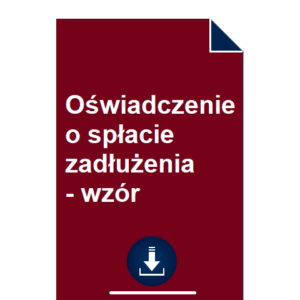 Oświadczenie o spłacie zadłużenia - wzór